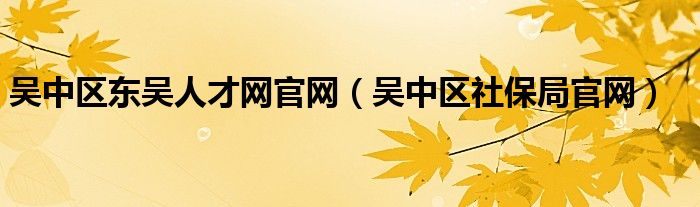 吴中区东吴人才网官网（吴中区社保局官网）